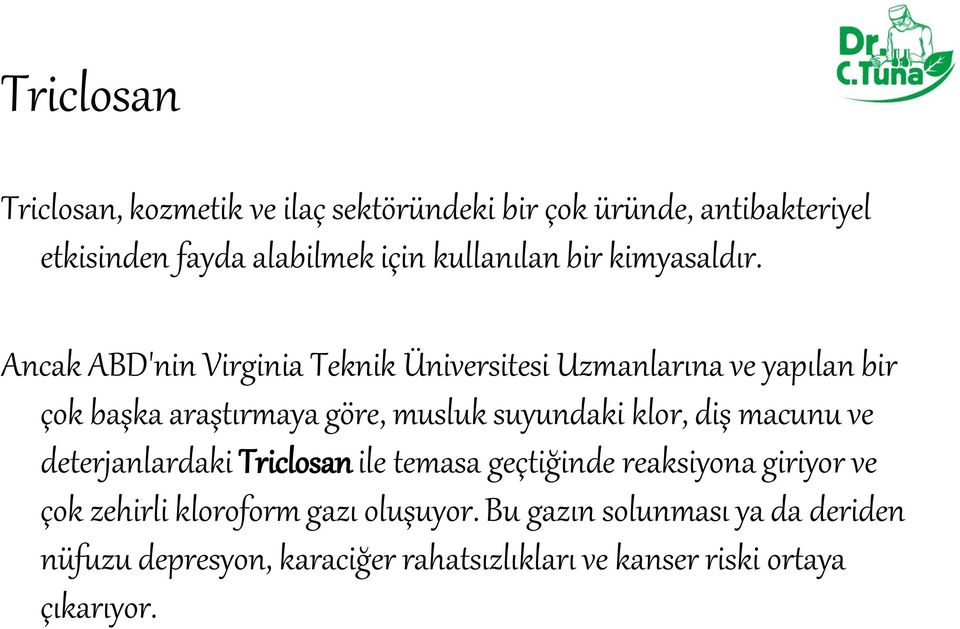 Dr. C.Tuna

Triclosan

Triclosan, kozmetik ve ilaç sektöründeki bir çok üründe, antibakteriyel etkisinden fayda alabilmek için kullanılan bir kimyasaldır.

Ancak ABD'nin Virginia Teknik Üniversitesi Uzmanlarına ve yapılan bir çok başka araştırmaya göre, musluk suyundaki klor, diş macunu ve deterjanlardaki Triclosan ile temasa geçtiğinde reaksiyona giriyor ve çok zehirli kloroform gazı oluşuyor. Bu gazın solunması ya da deriden nüfuzu depresyon, karaciğer rahatsızlıkları ve kanser riski ortaya çıkarıyor.